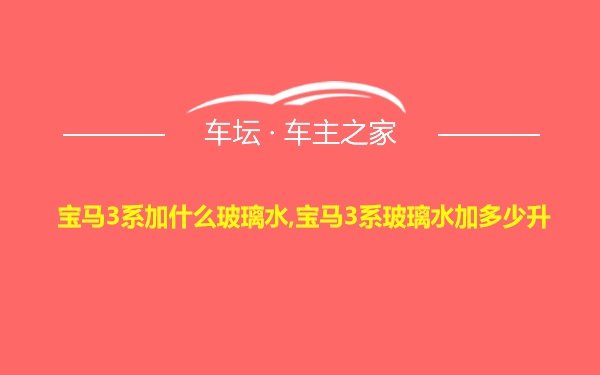 车坛 · 车主之家

宝马3系加什么玻璃水,宝马3系玻璃水加多少升